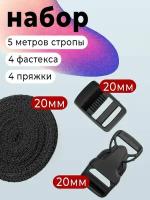 набор

5 метров стропы

4 фастекса

4 пряжки

20мм

20мм

20мм